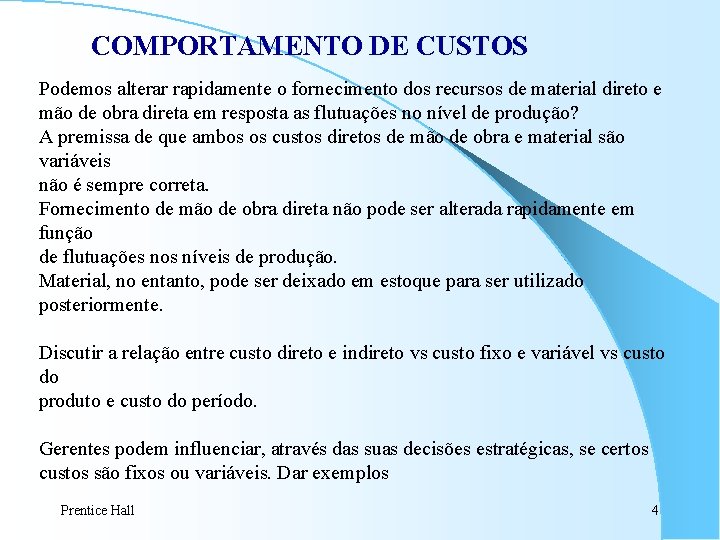 COMPORTAMENTO DE CUSTOS

Podemos alterar rapidamente o fornecimento dos recursos de material direto e mão de obra direta em resposta as flutuações no nível de produção?
A premissa de que ambos os custos diretos de mão de obra e material são variáveis
não é sempre correta.
Fornecimento de mão de obra direta não pode ser alterada rapidamente em função
de flutuações nos níveis de produção.
Material, no entanto, pode ser deixado em estoque para ser utilizado posteriormente.

Discutir a relação entre custo direto e indireto vs custo fixo e variável vs custo do
produto e custo do período.

Gerentes podem influenciar, através das suas decisões estratégicas, se certos custos são fixos ou variáveis. Dar exemplos

Prentice Hall

4